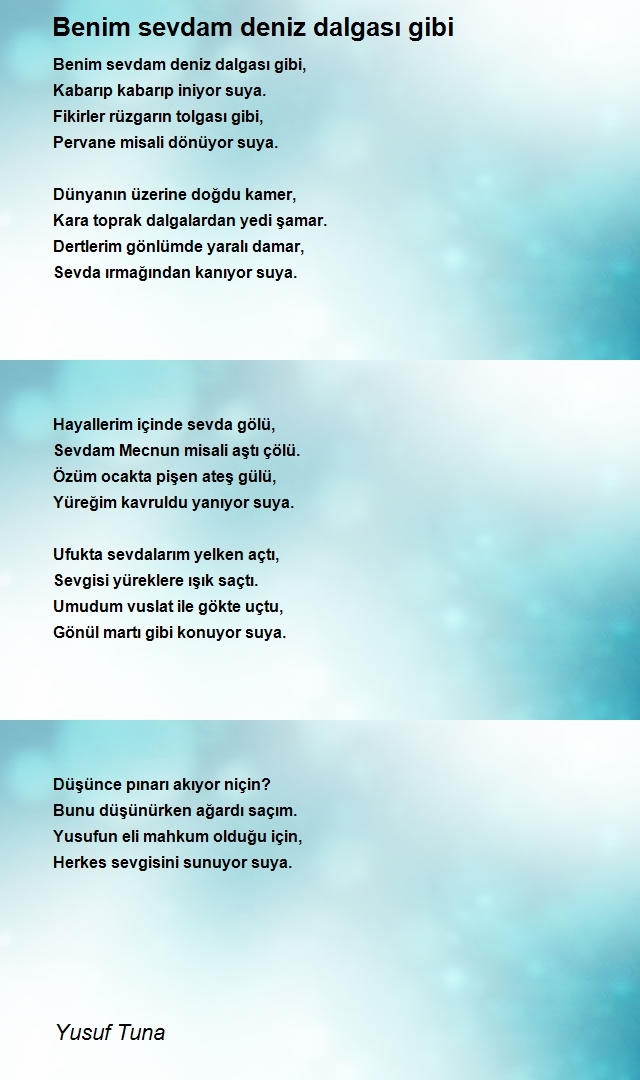 Benim sevdam deniz dalgası gibi

Benim sevdam deniz dalgası gibi,
Kabarıp kabarıp iniyor suya.
Fikirler rüzgarın tolgası gibi,
Pervane misali dönüyor suya.

Dünyanın üzerine doğdu kamer,
Kara toprak dalgalardan yedi şamar.
Dertlerim gönlümde yaralı damar,
Sevda ırmağından kanıyor suya.

Hayallerim içinde sevda gölü,
Sevdam Mecnun misali aştı çölü.
Özüm ocakta pişen ateş gülü,
Yüreğim kavruldu yanıyor suya.

Ufukta sevdalarım yelken açtı,
Sevgisi yüreklere ışık saçtı.
Umudum vuslat ile gökte uçtu,
Gönül martı gibi konuyor suya.

Düşünce pınarı akıyor niçin?
Bunu düşünürken ağardı saçım.
Yusufun eli mahkum olduğu için,
Herkes sevgisini sunuyor suya.

Yusuf Tuna